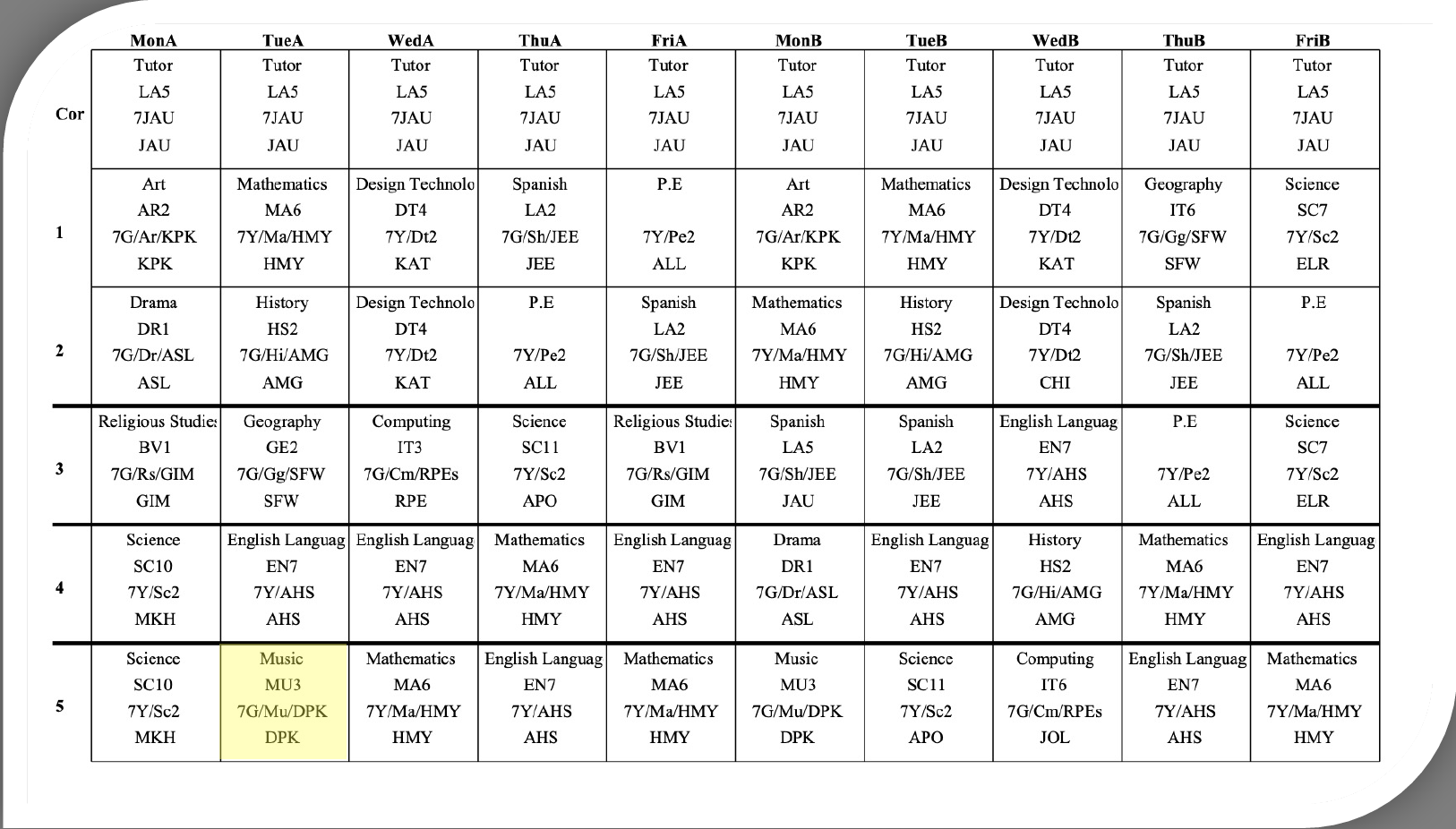 | | MonA | TueA | WedA | ThuA | FriA | MonB | TueB | WedB | ThuB | FriB |
|---|---|---|---|---|---|---|---|---|---|---|
| Cor | Tutor LA5 7JAU JAU | Tutor LA5 7JAU JAU | Tutor LA5 7JAU JAU | Tutor LA5 7JAU JAU | Tutor LA5 7JAU JAU | Tutor LA5 7JAU JAU | Tutor LA5 7JAU JAU | Tutor LA5 7JAU JAU | Tutor LA5 7JAU JAU | Tutor LA5 7JAU JAU |
| 1 | Art AR2 7G/Ar/KPK KPK | Mathematics MA6 7Y/Ma/HMY HMY | Design Technolo DT4 7Y/Dt2 KAT | Spanish LA2 7G/Sh/JEE JEE | P.E 7Y/Pe2 ALL | Art AR2 7G/Ar/KPK KPK | Mathematics MA6 7Y/Ma/HMY HMY | Design Technolo DT4 7Y/Dt2 KAT | Geography IT6 7G/Gg/SFW SFW | Science SC7 7Y/Sc2 ELR |
| 2 | Drama DR1 7G/Dr/ASL ASL | History HS2 7G/Hi/AMG AMG | Design Technolo DT4 7Y/Dt2 KAT | P.E 7Y/Pe2 ALL | Spanish LA2 7G/Sh/JEE JEE | Mathematics MA6 7Y/Ma/HMY HMY | History HS2 7G/Hi/AMG AMG | Design Technolo DT4 7Y/Dt2 CHI | Spanish LA2 7G/Sh/JEE JEE | P.E 7Y/Pe2 ALL |
| 3 | Religious Studie: BV1 7G/Rs/GIM GIM | Geography GE2 7G/Gg/SFW SFW | Computing IT3 7G/Cm/RPEs RPE | Science SC11 7Y/Sc2 APO | Religious Studie: BV1 7G/Rs/GIM GIM | Spanish LA5 7G/Sh/JEE JAU | Spanish LA2 7G/Sh/JEE JEE | English Languag EN7 7Y/AHS AHS | P.E 7Y/Pe2 ALL | Science SC7 7Y/Sc2 ELR |
| 4 | Science SC10 7Y/Sc2 MKH | English Languag EN7 7Y/AHS AHS | English Languag EN7 7Y/AHS AHS | Mathematics MA6 7Y/Ma/HMY HMY | English Languag EN7 7Y/AHS AHS | Drama DR1 7G/Dr/ASL ASL | English Languag EN7 7Y/AHS AHS | History HS2 7G/Hi/AMG AMG | Mathematics MA6 7Y/Ma/HMY HMY | English Languag EN7 7Y/AHS AHS |
| 5 | Science SC10 7Y/Sc2 MKH | Music MU3 7G/Mu/DPK DPK | Mathematics MA6 7Y/Ma/HMY HMY | English Languag EN7 7Y/AHS AHS | Mathematics MA6 7Y/Ma/HMY HMY | Music MU3 7G/Mu/DPK DPK | Science SC11 7Y/Sc2 APO | Computing IT6 7G/Cm/RPEs JOL | English Languag EN7 7Y/AHS AHS | Mathematics MA6 7Y/Ma/HMY HMY |